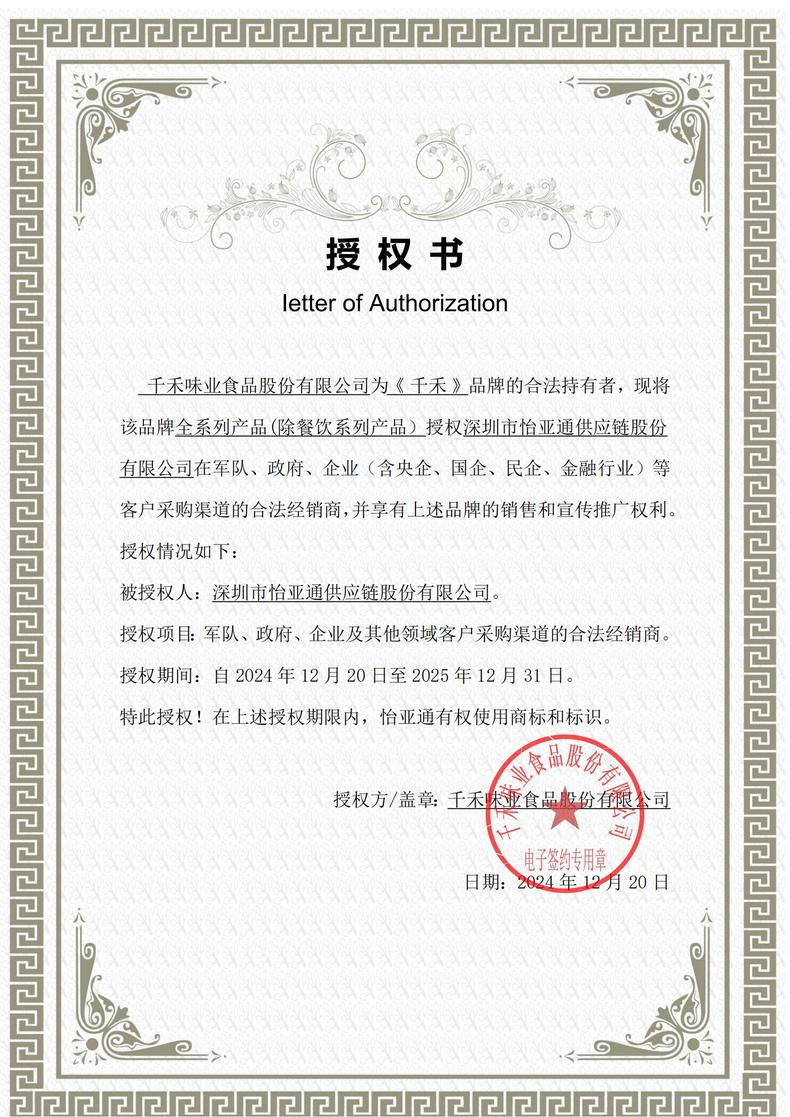 授权书

letter of Authorization

千禾味业食品股份有限公司为《千禾》品牌的合法持有者，现将该品牌全系列产品(除餐饮系列产品）授权深圳市怡亚通供应链股份有限公司在军队、政府、企业（含央企、国企、民企、金融行业）等客户采购渠道的合法经销商，并享有上述品牌的销售和宣传推广权利。

授权情况如下：

被授权人：深圳市怡亚通供应链股份有限公司。

授权项目：军队、政府、企业及其他领域客户采购渠道的合法经销商。

授权期间：自 2024 年 12 月 20 日至 2025 年 12 月 31 日。

特此授权！在上述授权期限内，怡亚通有权使用商标和标识。

授权方/盖章：千禾味业食品股份有限公司

千禾味业食品股份有限公司
电子签约专用章

日期：2024 年 12 月 20 日